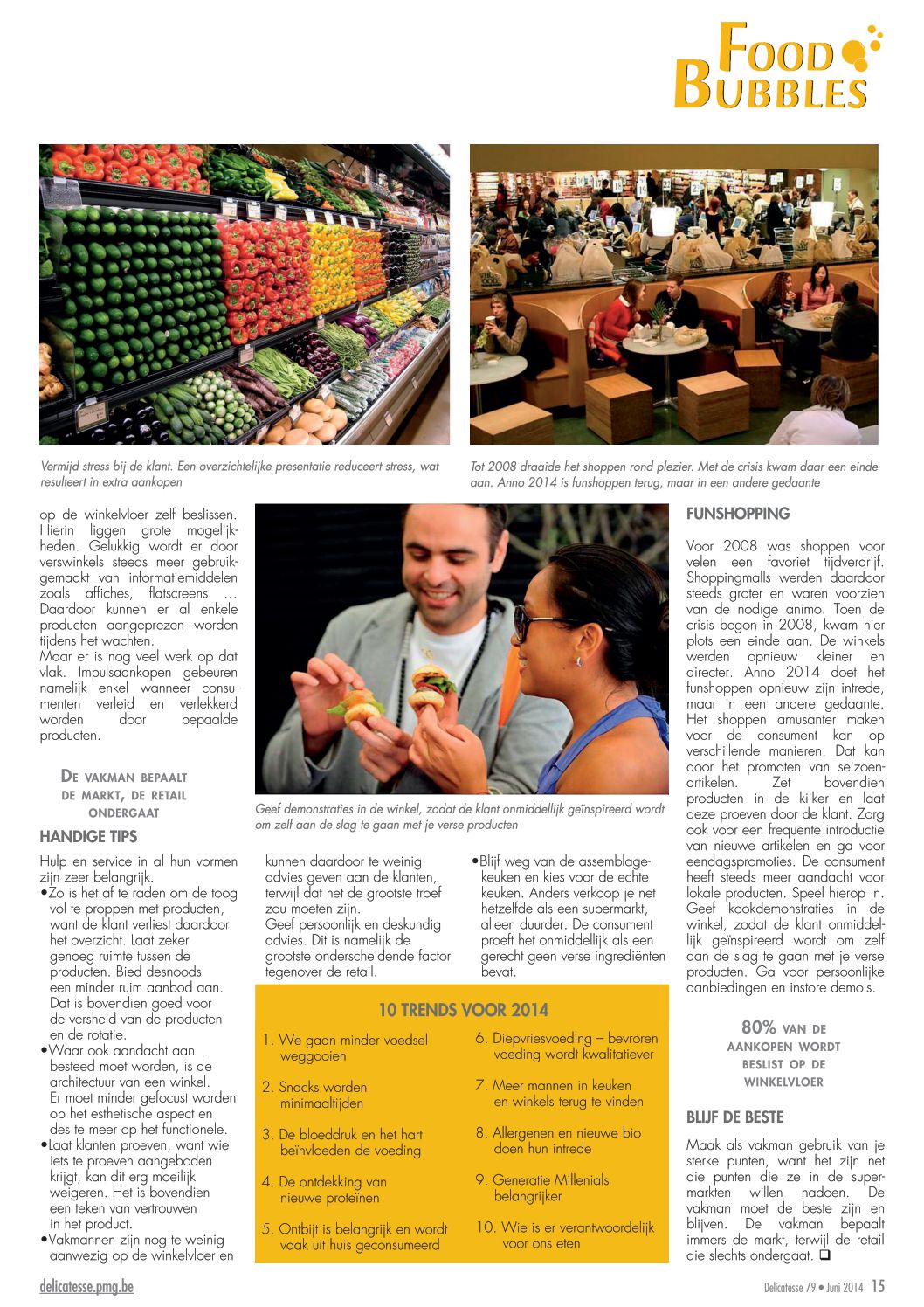 FOOD BUBBLES

Vermijd stress bij de klant. Een overzichtelijke presentatie reduceert stress, wat resulteert in extra aankopen

Tot 2008 draaide het shoppen rond plezier. Met de crisis kwam daar een einde aan. Anno 2014 is funshoppen terug, maar in een andere gedaante

op de winkelvloer zelf beslissen. Hierin liggen grote mogelijkheden. Gelukkig wordt er door verswinkels steeds meer gebruikgemaakt van informatiemiddelen zoals affiches, flatscreens … Daardoor kunnen er al enkele producten aangeprezen worden tijdens het wachten.
Maar er is nog veel werk op dat vlak. Impulsaankopen gebeuren namelijk enkel wanneer consumenten verleid en verlekkerd worden door bepaalde producten.

DE VAKMAN BEPAALT DE MARKT, DE RETAIL ONDERGAAT

HANDIGE TIPS

Hulp en service in al hun vormen zijn zeer belangrijk.
•Zo is het af te raden om de toog vol te proppen met producten, want de klant verliest daardoor het overzicht. Laat zeker genoeg ruimte tussen de producten. Bied desnoods een minder ruim aanbod aan. Dat is bovendien goed voor de versheid van de producten en de rotatie.
•Waar ook aandacht aan besteed moet worden, is de architectuur van een winkel. Er moet minder gefocust worden op het esthetische aspect en des te meer op het functionele.
•Laat klanten proeven, want wie iets te proeven aangeboden krijgt, kan dit erg moeilijk weigeren. Het is bovendien een teken van vertrouwen in het product.
•Vakmannen zijn nog te weinig aanwezig op de winkelvloer en

Geef demonstraties in de winkel, zodat de klant onmiddellijk geïnspireerd wordt om zelf aan de slag te gaan met je verse producten

kunnen daardoor te weinig advies geven aan de klanten, terwijl dat net de grootste troef zou moeten zijn.
Geef persoonlijk en deskundig advies. Dit is namelijk de grootste onderscheidende factor tegenover de retail.

•Blijf weg van de assemblagekeuken en kies voor de echte keuken. Anders verkoop je net hetzelfde als een supermarkt, alleen duurder. De consument proeft het onmiddellijk als een gerecht geen verse ingrediënten bevat.

10 TRENDS VOOR 2014

1. We gaan minder voedsel weggooien
2. Snacks worden minimaaltijden
3. De bloeddruk en het hart beïnvloeden de voeding
4. De ontdekking van nieuwe proteïnen
5. Ontbijt is belangrijk en wordt vaak uit huis geconsumeerd
6. Diepvriesvoeding – bevroren voeding wordt kwalitatiever
7. Meer mannen in keuken en winkels terug te vinden
8. Allergenen en nieuwe bio doen hun intrede
9. Generatie Millenials belangrijker
10. Wie is er verantwoordelijk voor ons eten

FUNSHOPPING

Voor 2008 was shoppen voor velen een favoriet tijdverdrijf. Shoppingmalls werden daardoor steeds groter en waren voorzien van de nodige animo. Toen de crisis begon in 2008, kwam hier plots een einde aan. De winkels werden opnieuw kleiner en directer. Anno 2014 doet het funshoppen opnieuw zijn intrede, maar in een andere gedaante. Het shoppen amusanter maken voor de consument kan op verschillende manieren. Dat kan door het promoten van seizoenartikelen. Zet bovendien producten in de kijker en laat deze proeven door de klant. Zorg ook voor een frequente introductie van nieuwe artikelen en ga voor eendagspromoties. De consument heeft steeds meer aandacht voor lokale producten. Speel hierop in. Geef kookdemonstraties in de winkel, zodat de klant onmiddellijk geïnspireerd wordt om zelf aan de slag te gaan met je verse producten. Ga voor persoonlijke aanbiedingen en instore demo's.

80% VAN DE AANKOPEN WORDT BESLIST OP DE WINKELVLOER

BLIJF DE BESTE

Maak als vakman gebruik van je sterke punten, want het zijn net die punten die ze in de supermarkten willen nadoen. De vakman moet de beste zijn en blijven. De vakman bepaalt immers de markt, terwijl de retail die slechts ondergaat. ❑

delicatesse.pmg.be
Delicatesse 79 • Juni 2014 15